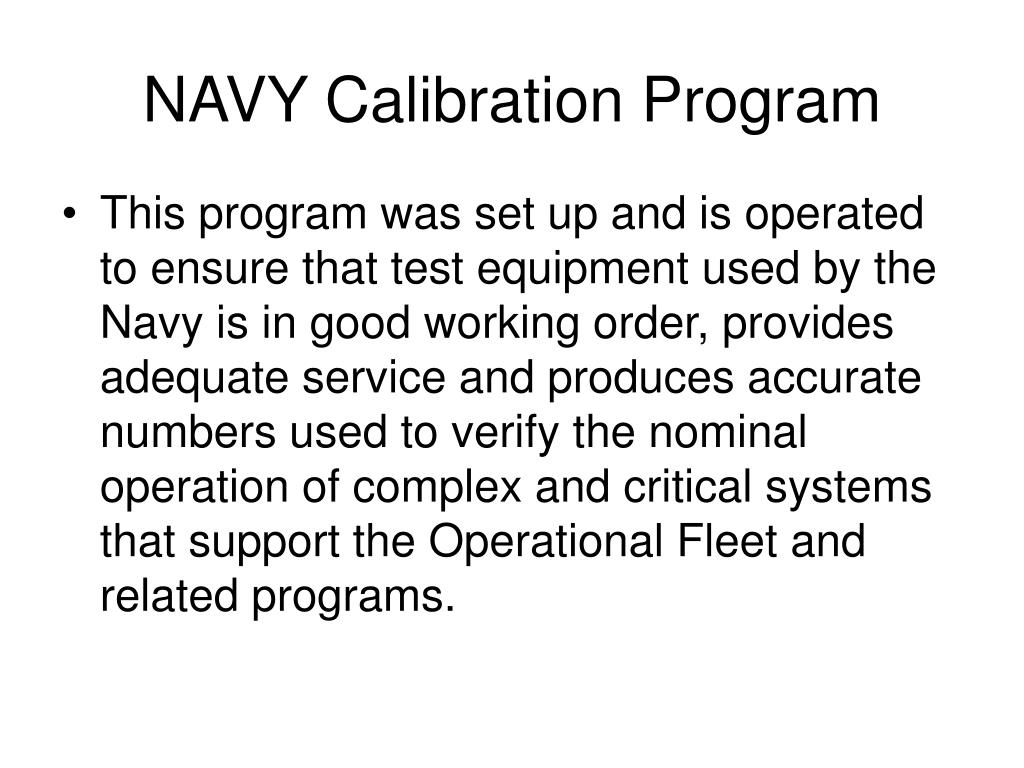 NAVY Calibration Program

• This program was set up and is operated to ensure that test equipment used by the Navy is in good working order, provides adequate service and produces accurate numbers used to verify the nominal operation of complex and critical systems that support the Operational Fleet and related programs.